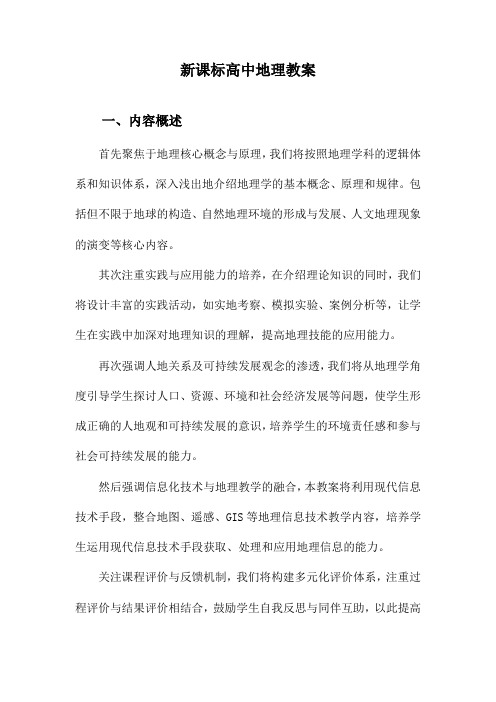 新课标高中地理教案

一、内容概述

首先聚焦于地理核心概念与原理，我们将按照地理学科的逻辑体系和知识体系，深入浅出地介绍地理学的基本概念、原理和规律。包括但不限于地球的构造、自然地理环境的形成与发展、人文地理现象的演变等核心内容。

其次注重实践与应用能力的培养，在介绍理论知识的同时，我们将设计丰富的实践活动，如实地考察、模拟实验、案例分析等，让学生在实践中加深对地理知识的理解，提高地理技能的应用能力。

再次强调人地关系及可持续发展观念的渗透，我们将从地理学角度引导学生探讨人口、资源、环境和社会经济发展等问题，使学生形成正确的人地观和可持续发展的意识，培养学生的环境责任感和参与社会可持续发展的能力。

然后强调信息化技术与地理教学的融合，本教案将利用现代信息技术手段，整合地图、遥感、GIS等地理信息技术教学内容，培养学生运用现代信息技术手段获取、处理和应用地理信息的能力。

关注课程评价与反馈机制，我们将构建多元化评价体系，注重过程评价与结果评价相结合，鼓励学生自我反思与同伴互助，以此提高